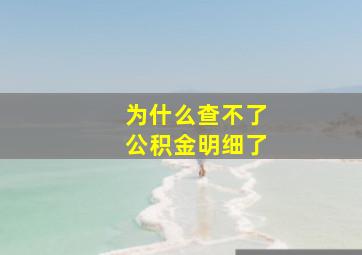 为什么查不了
公积金明细了